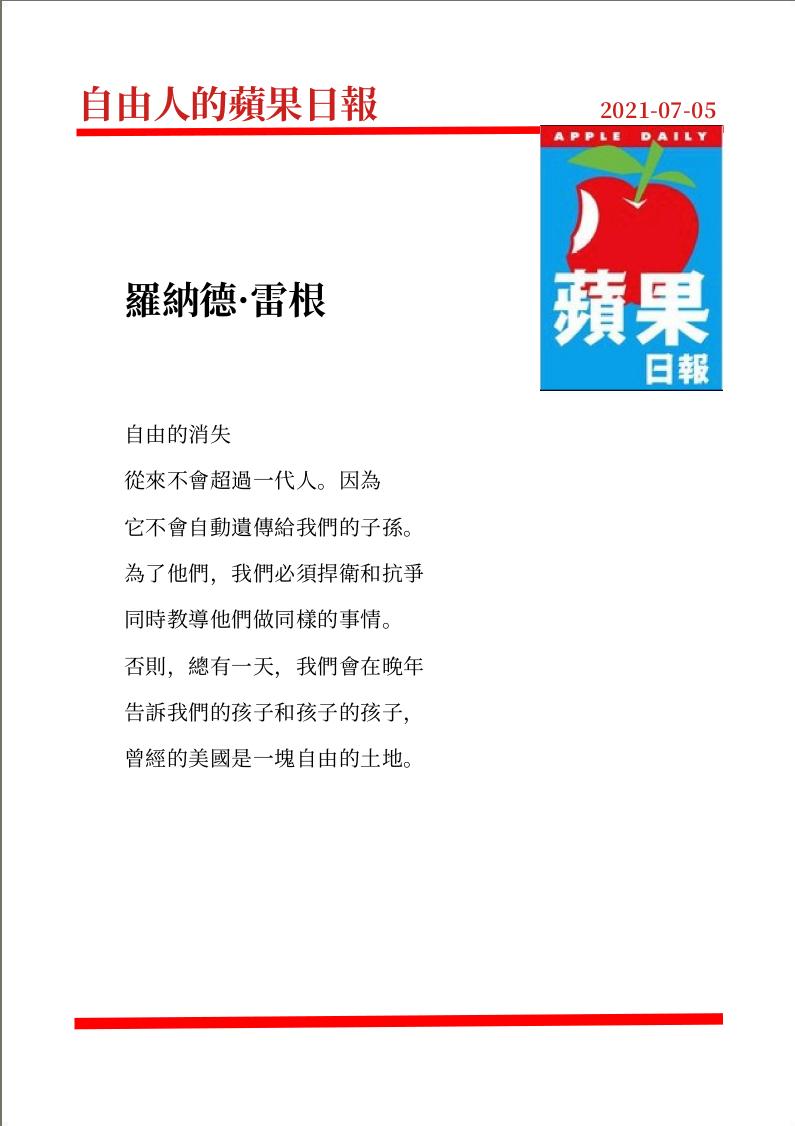 自由人的蘋果日報

2021-07-05

APPLE DAILY
蘋果
日報

羅納德·雷根

自由的消失

從來不會超過一代人。因為

它不會自動遺傳給我們的子孫。

為了他們，我們必須捍衛和抗爭

同時教導他們做同樣的事情。

否則，總有一天，我們會在晚年

告訴我們的孩子和孩子的孩子，

曾經的美國是一塊自由的土地。